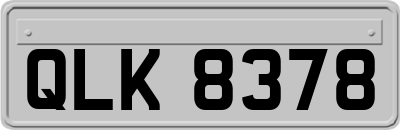 QLK 8378